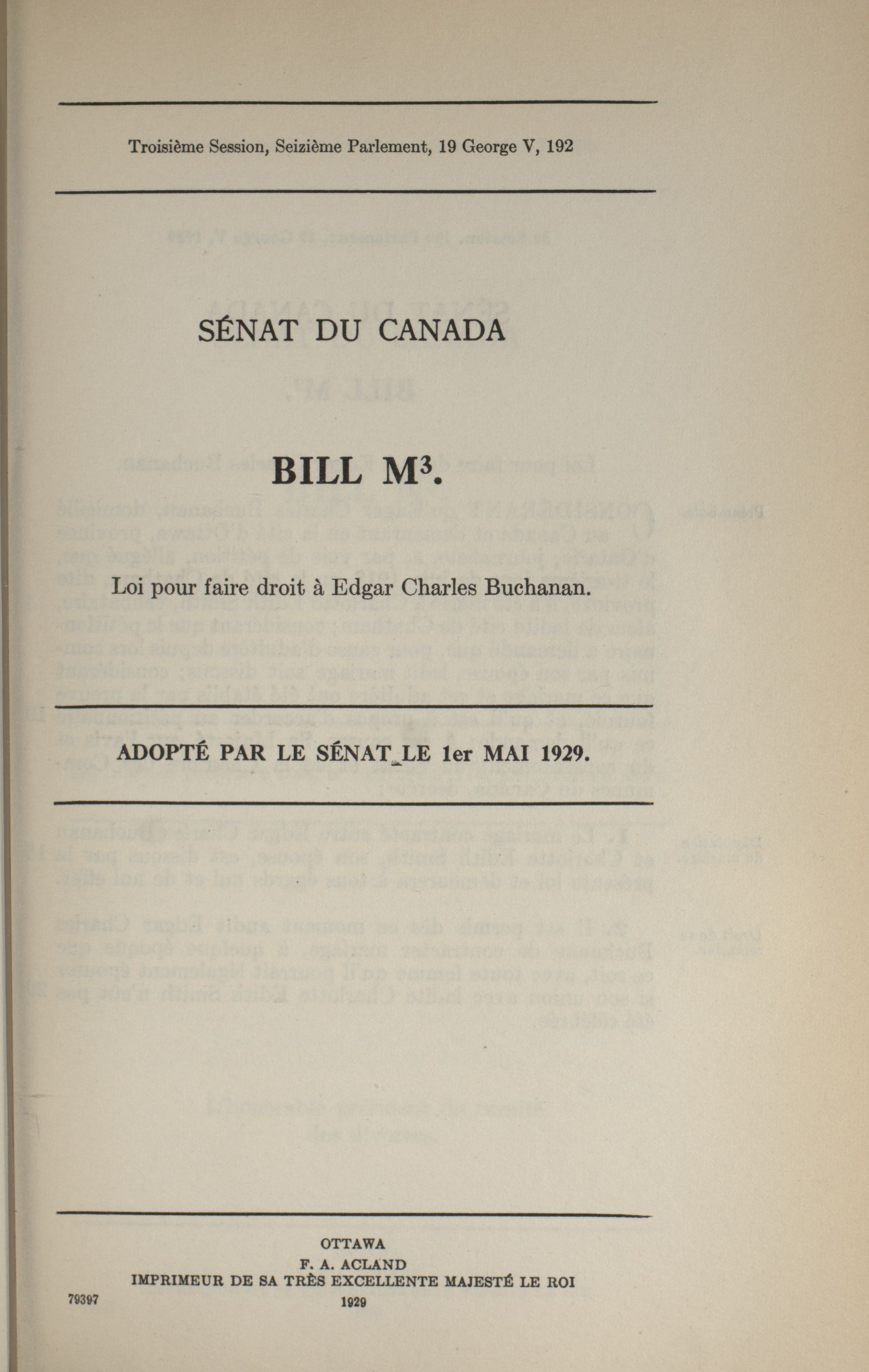 Troisième Session, Seizième Parlement, 19 George V, 192

SÉNAT DU CANADA

BILL M$^3$.

Loi pour faire droit à Edgar Charles Buchanan.

ADOPTÉ PAR LE SÉNAT LE 1er MAI 1929.

OTTAWA
F. A. ACLAND
IMPRIMEUR DE SA TRÈS EXCELLENTE MAJESTÉ LE ROI
1929

79397